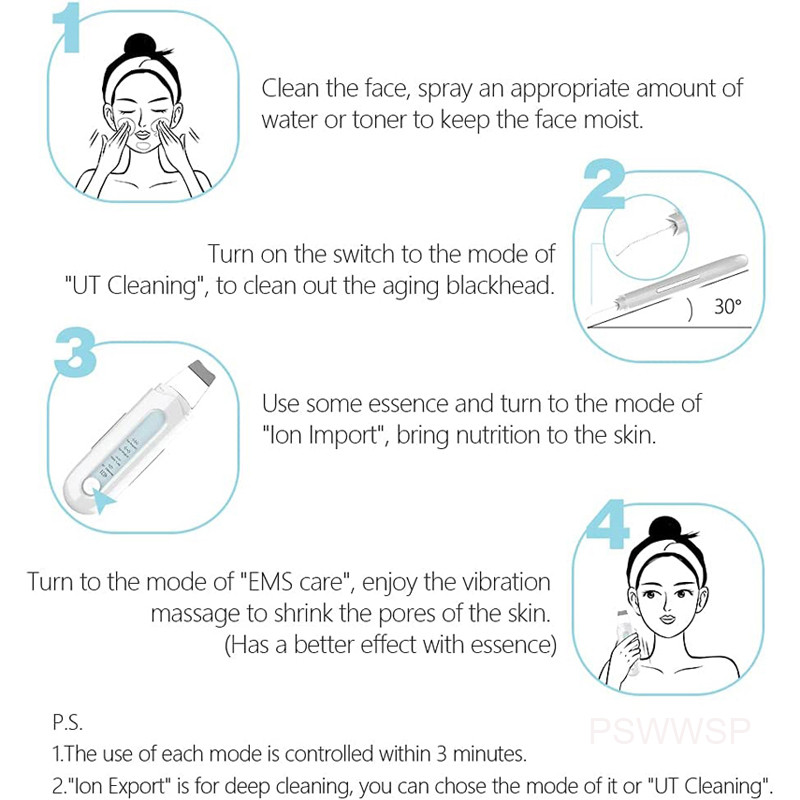 1

Clean the face, spray an appropriate amount of water or toner to keep the face moist.

2

Turn on the switch to the mode of "UT Cleaning", to clean out the aging blackhead.

30°

3

Use some essence and turn to the mode of "Ion Import", bring nutrition to the skin.

4

Turn to the mode of "EMS care", enjoy the vibration massage to shrink the pores of the skin. (Has a better effect with essence)

P.S.
1.The use of each mode is controlled within 3 minutes.
2."Ion Export" is for deep cleaning, you can chose the mode of it or "UT Cleaning".

PSWWSP